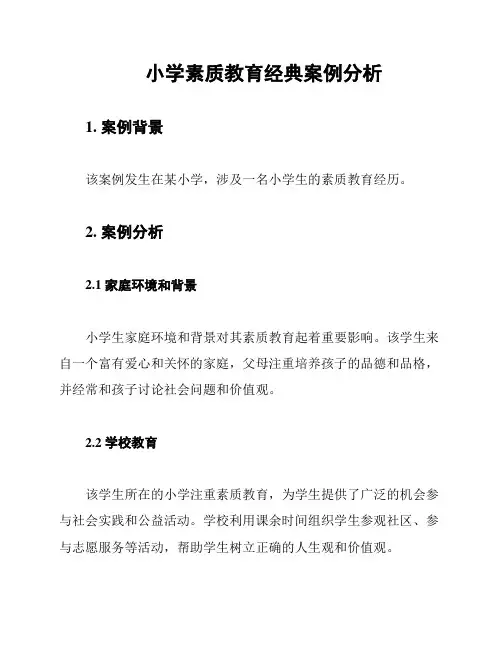 小学素质教育经典案例分析

1. 案例背景

该案例发生在某小学，涉及一名小学生的素质教育经历。

2. 案例分析

2.1 家庭环境和背景

小学生家庭环境和背景对其素质教育起着重要影响。该学生来自一个富有爱心和关怀的家庭，父母注重培养孩子的品德和品格，并经常和孩子讨论社会问题和价值观。

2.2 学校教育

该学生所在的小学注重素质教育，为学生提供了广泛的机会参与社会实践和公益活动。学校利用课余时间组织学生参观社区、参与志愿服务等活动，帮助学生树立正确的人生观和价值观。